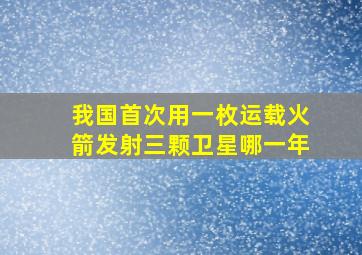 我国首次用一枚运载火箭发射三颗卫星哪一年